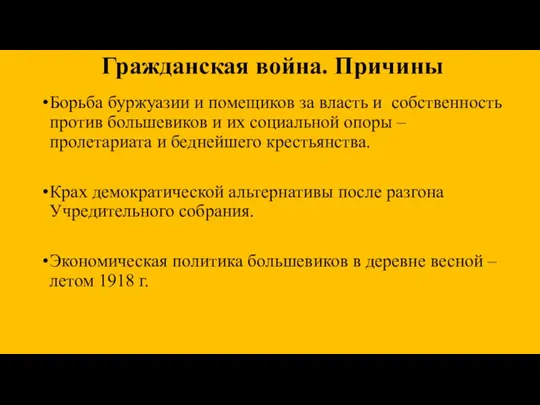 Гражданская война. Причины

•Борьба буржуазии и помещиков за власть и собственность против большевиков и их социальной опоры – пролетариата и беднейшего крестьянства.

•Крах демократической альтернативы после разгона Учредительного собрания.

•Экономическая политика большевиков в деревне весной – летом 1918 г.